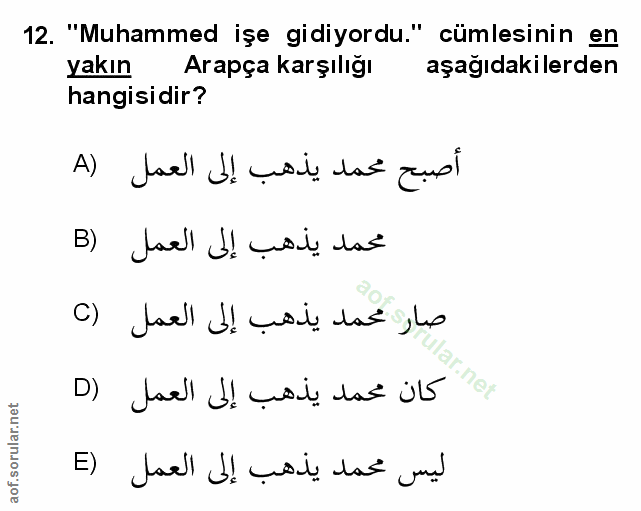 12. "Muhammed işe gidiyordu." cümlesinin en yakın Arapça karşılığı aşağıdakilerden hangisidir?

A) أصبح محمد يذهب إلى العمل

B) محمد يذهب إلى العمل

C) صار محمد يذهب إلى العمل

D) كان محمد يذهب إلى العمل

E) ليس محمد يذهب إلى العمل

aof.sorular.net